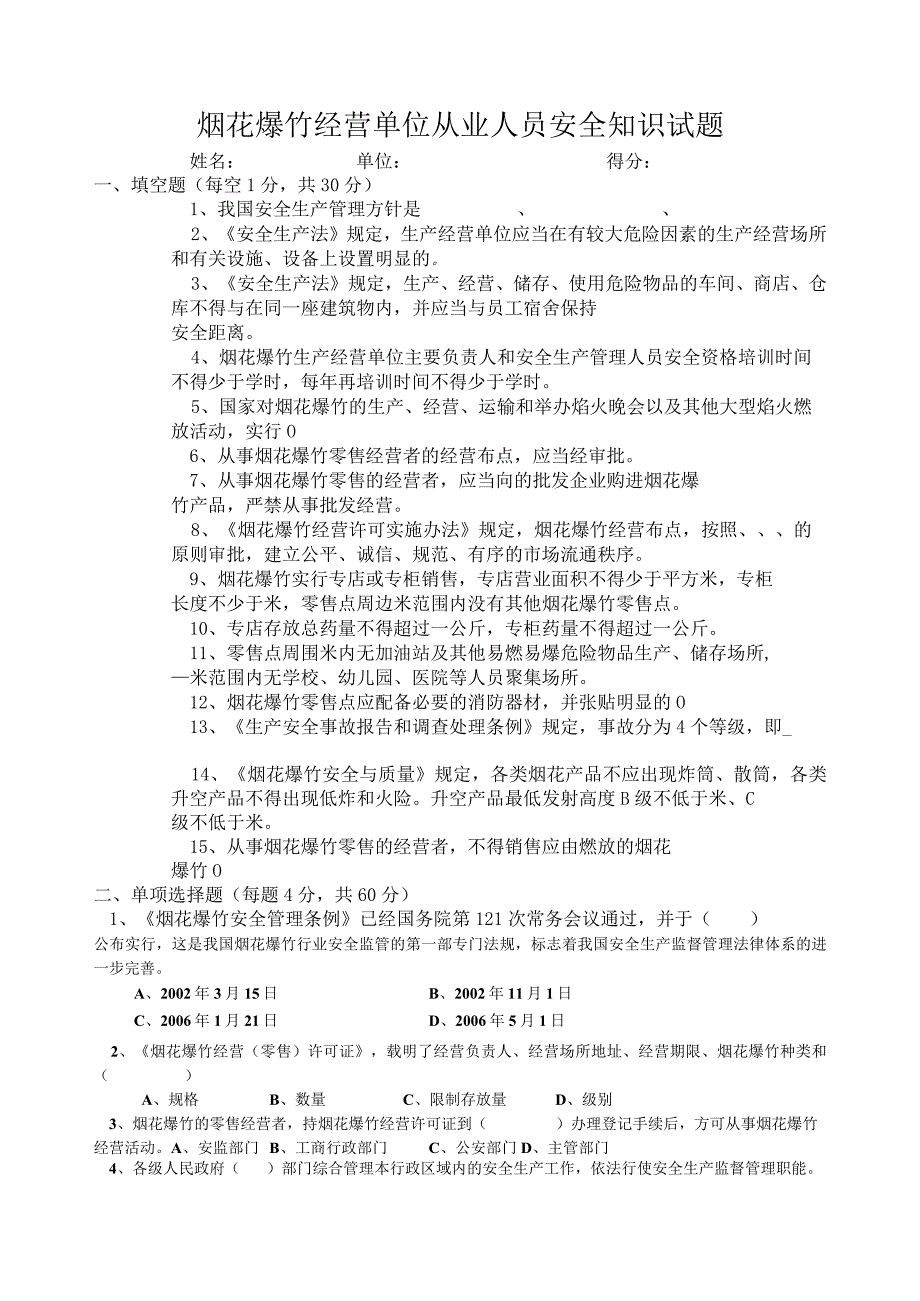 烟花爆竹经营单位从业人员安全知识试题

姓名：　　　　单位：　　　　得分：

一、填空题（每空1分，共30分）

1、我国安全生产管理方针是　　　、　　　、

2、《安全生产法》规定，生产经营单位应当在有较大危险因素的生产经营场所和有关设施、设备上设置明显的。

3、《安全生产法》规定，生产、经营、储存、使用危险物品的车间、商店、仓库不得与在同一座建筑物内，并应当与员工宿舍保持安全距离。

4、烟花爆竹生产经营单位主要负责人和安全生产管理人员安全资格培训时间不得少于学时，每年再培训时间不得少于学时。

5、国家对烟花爆竹的生产、经营、运输和举办焰火晚会以及其他大型焰火燃放活动，实行0

6、从事烟花爆竹零售经营者的经营布点，应当经审批。

7、从事烟花爆竹零售的经营者，应当向的批发企业购进烟花爆竹产品，严禁从事批发经营。

8、《烟花爆竹经营许可实施办法》规定，烟花爆竹经营布点，按照、、、的原则审批，建立公平、诚信、规范、有序的市场流通秩序。

9、烟花爆竹实行专店或专柜销售，专店营业面积不得少于平方米，专柜长度不少于米，零售点周边米范围内没有其他烟花爆竹零售点。

10、专店存放总药量不得超过一公斤，专柜药量不得超过一公斤。

11、零售点周围米内无加油站及其他易燃易爆危险物品生产、储存场所，—米范围内无学校、幼儿园、医院等人员聚集场所。

12、烟花爆竹零售点应配备必要的消防器材，并张贴明显的0

13、《生产安全事故报告和调查处理条例》规定，事故分为4个等级，即_

14、《烟花爆竹安全与质量》规定，各类烟花产品不应出现炸筒、散筒，各类升空产品不得出现低炸和火险。升空产品最低发射高度B级不低于米、C级不低于米。

15、从事烟花爆竹零售的经营者，不得销售应由燃放的烟花爆竹0

二、单项选择题（每题4分，共60分）

1、《烟花爆竹安全管理条例》已经国务院第121次常务会议通过，并于（　　）公布实行，这是我国烟花爆竹行业安全监管的第一部专门法规，标志着我国安全生产监督管理法律体系的进一步完善。

A、2002年3月15日　　B、2002年11月1日

C、2006年1月21日　　D、2006年5月1日

2、《烟花爆竹经营（零售）许可证》，载明了经营负责人、经营场所地址、经营期限、烟花爆竹种类和（　　）

A、规格　B、数量　C、限制存放量　D、级别

3、烟花爆竹的零售经营者，持烟花爆竹经营许可证到（　　）办理登记手续后，方可从事烟花爆竹经营活动。A、安监部门 B、工商行政部门　C、公安部门 D、主管部门

4、各级人民政府（　）部门综合管理本行政区域内的安全生产工作，依法行使安全生产监督管理职能。